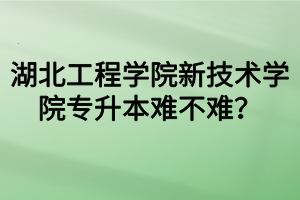 湖北工程学院新技术学院专升本难不难？